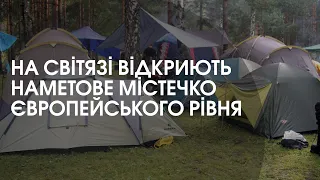 НА СВІТЯЗІ ВІДКРИЮТЬ НАМЕТОВЕ МІСТЕЧКО ЄВРОПЕЙСЬКОГО РІВНЯ